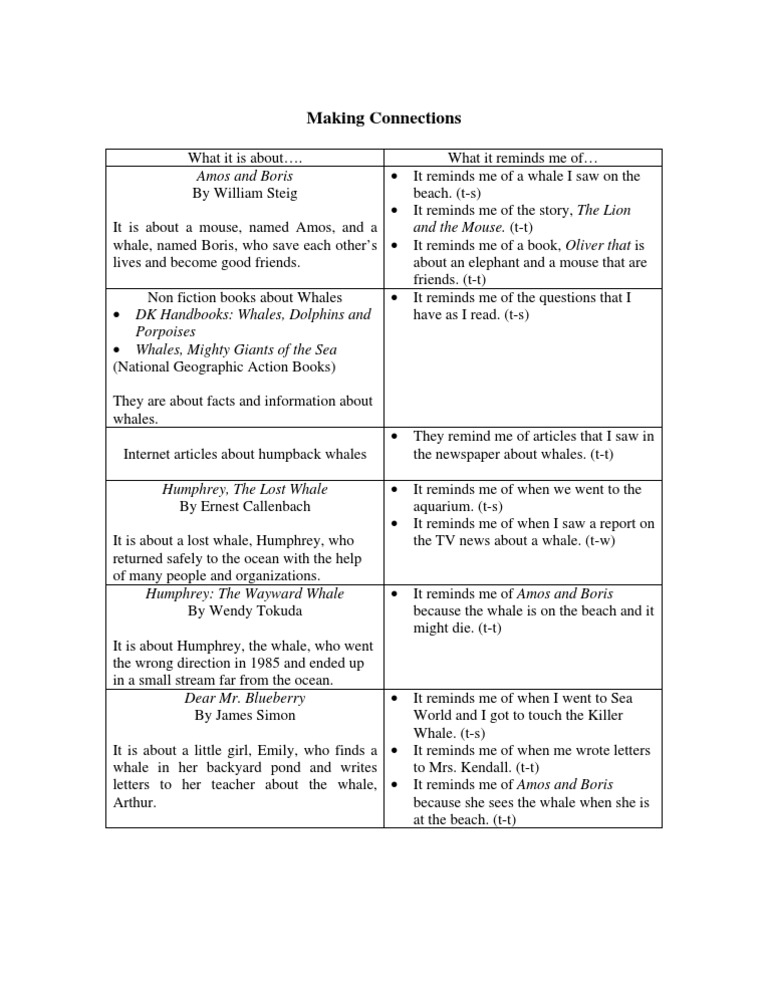 Making Connections

| What it is about…. | What it reminds me of… |
|---|---|
| Amos and Boris By William Steig It is about a mouse, named Amos, and a whale, named Boris, who save each other's lives and become good friends. | • It reminds me of a whale I saw on the beach. (t-s) • It reminds me of the story, The Lion and the Mouse. (t-t) • It reminds me of a book, Oliver that is about an elephant and a mouse that are friends. (t-t) |
| Non fiction books about Whales • DK Handbooks: Whales, Dolphins and Porpoises • Whales, Mighty Giants of the Sea (National Geographic Action Books) They are about facts and information about whales. | • It reminds me of the questions that I have as I read. (t-s) |
| Internet articles about humpback whales | • They remind me of articles that I saw in the newspaper about whales. (t-t) |
| Humphrey, The Lost Whale By Ernest Callenbach It is about a lost whale, Humphrey, who returned safely to the ocean with the help of many people and organizations. | • It reminds me of when we went to the aquarium. (t-s) • It reminds me of when I saw a report on the TV news about a whale. (t-w) |
| Humphrey: The Wayward Whale By Wendy Tokuda It is about Humphrey, the whale, who went the wrong direction in 1985 and ended up in a small stream far from the ocean. | • It reminds me of Amos and Boris because the whale is on the beach and it might die. (t-t) |
| Dear Mr. Blueberry By James Simon It is about a little girl, Emily, who finds a whale in her backyard pond and writes letters to her teacher about the whale, Arthur. | • It reminds me of when I went to Sea World and I got to touch the Killer Whale. (t-s) • It reminds me of when me wrote letters to Mrs. Kendall. (t-t) • It reminds me of Amos and Boris because she sees the whale when she is at the beach. (t-t) |